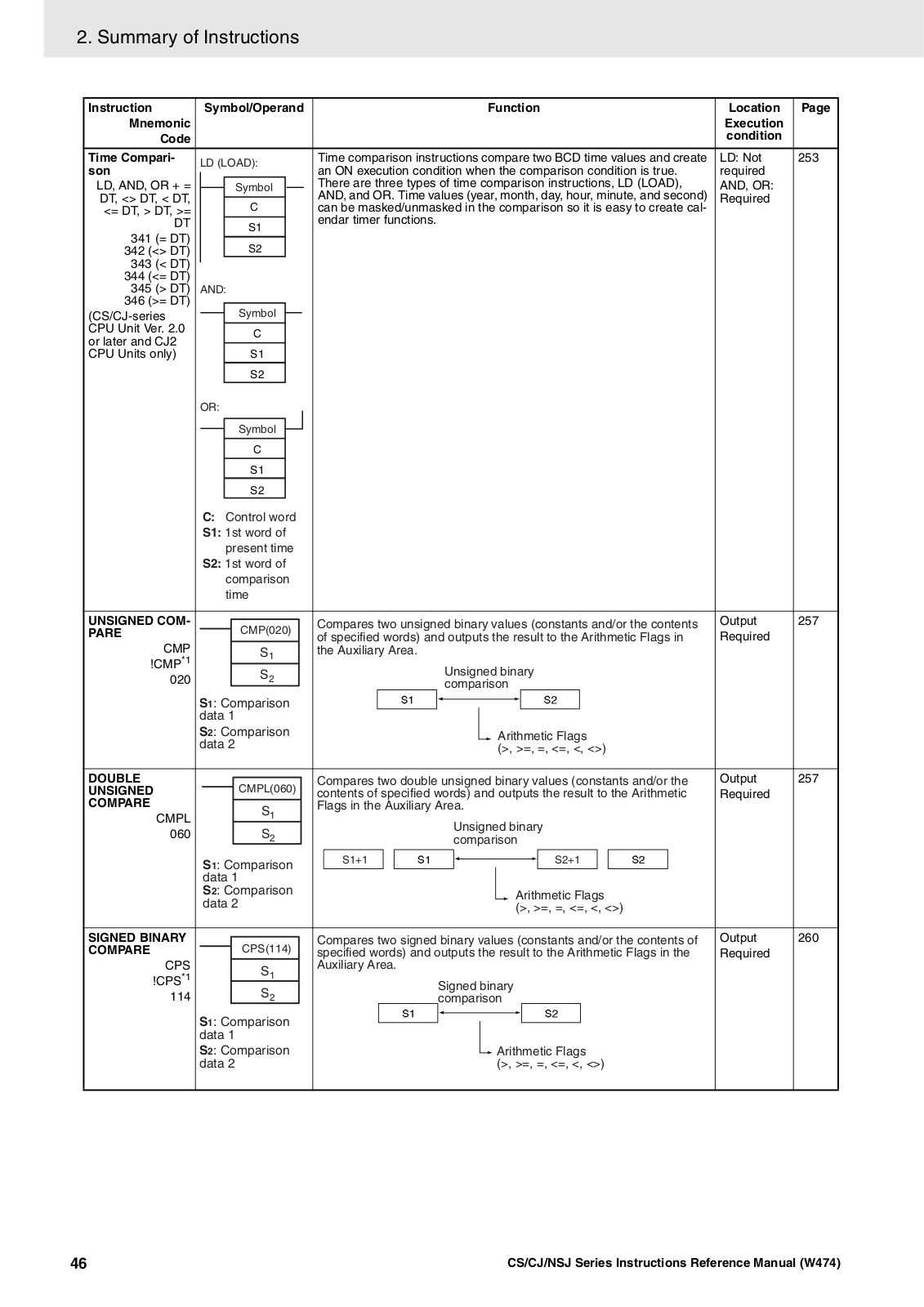 2. Summary of Instructions

| Instruction Mnemonic Code | Symbol/Operand | Function | Location Execution condition | Page |
|---|---|---|---|---|
| **Time Comparison** LD, AND, OR + = DT, <> DT, < DT, <= DT, > DT, >= DT 341 (= DT) 342 (<> DT) 343 (< DT) 344 (<= DT) 345 (> DT) 346 (>= DT) (CS/CJ-series CPU Unit Ver. 2.0 or later and CJ2 CPU Units only) | LD (LOAD): Symbol C S1 S2 AND: Symbol C S1 S2 OR: Symbol C S1 S2 **C:** Control word **S1:** 1st word of present time **S2:** 1st word of comparison time | Time comparison instructions compare two BCD time values and create an ON execution condition when the comparison condition is true. There are three types of time comparison instructions, LD (LOAD), AND, and OR. Time values (year, month, day, hour, minute, and second) can be masked/unmasked in the comparison so it is easy to create calendar timer functions. | LD: Not required AND, OR: Required | 253 |
| **UNSIGNED COMPARE** CMP !CMP$^{*1}$ 020 | CMP(020) $S_1$ $S_2$ **S1**: Comparison data 1 **S2**: Comparison data 2 | Compares two unsigned binary values (constants and/or the contents of specified words) and outputs the result to the Arithmetic Flags in the Auxiliary Area. Unsigned binary comparison S1 S2 Arithmetic Flags (>, >=, =, <=, <, <>) | Output Required | 257 |
| **DOUBLE UNSIGNED COMPARE** CMPL 060 | CMPL(060) $S_1$ $S_2$ **S1**: Comparison data 1 **S2**: Comparison data 2 | Compares two double unsigned binary values (constants and/or the contents of specified words) and outputs the result to the Arithmetic Flags in the Auxiliary Area. Unsigned binary comparison S1+1 S1 S2+1 S2 Arithmetic Flags (>, >=, =, <=, <, <>) | Output Required | 257 |
| **SIGNED BINARY COMPARE** CPS !CPS$^{*1}$ 114 | CPS(114) $S_1$ $S_2$ **S1**: Comparison data 1 **S2**: Comparison data 2 | Compares two signed binary values (constants and/or the contents of specified words) and outputs the result to the Arithmetic Flags in the Auxiliary Area. Signed binary comparison S1 S2 Arithmetic Flags (>, >=, =, <=, <, <>) | Output Required | 260 |

46 CS/CJ/NSJ Series Instructions Reference Manual (W474)